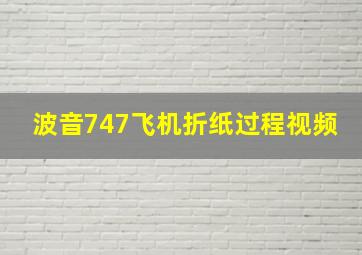 波音747飞机折纸过程视频